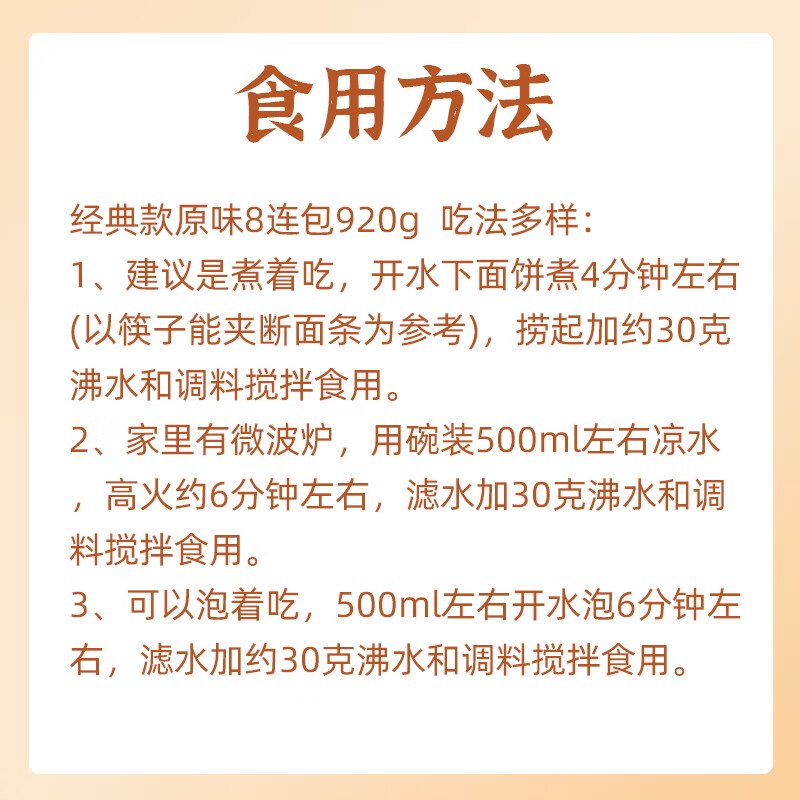 食用方法

经典款原味8连包920g 吃法多样：

1、建议是煮着吃，开水下面饼煮4分钟左右(以筷子能夹断面条为参考)，捞起加约30克沸水和调料搅拌食用。

2、家里有微波炉，用碗装500ml左右凉水，高火约6分钟左右，滤水加30克沸水和调料搅拌食用。

3、可以泡着吃，500ml左右开水泡6分钟左右，滤水加约30克沸水和调料搅拌食用。